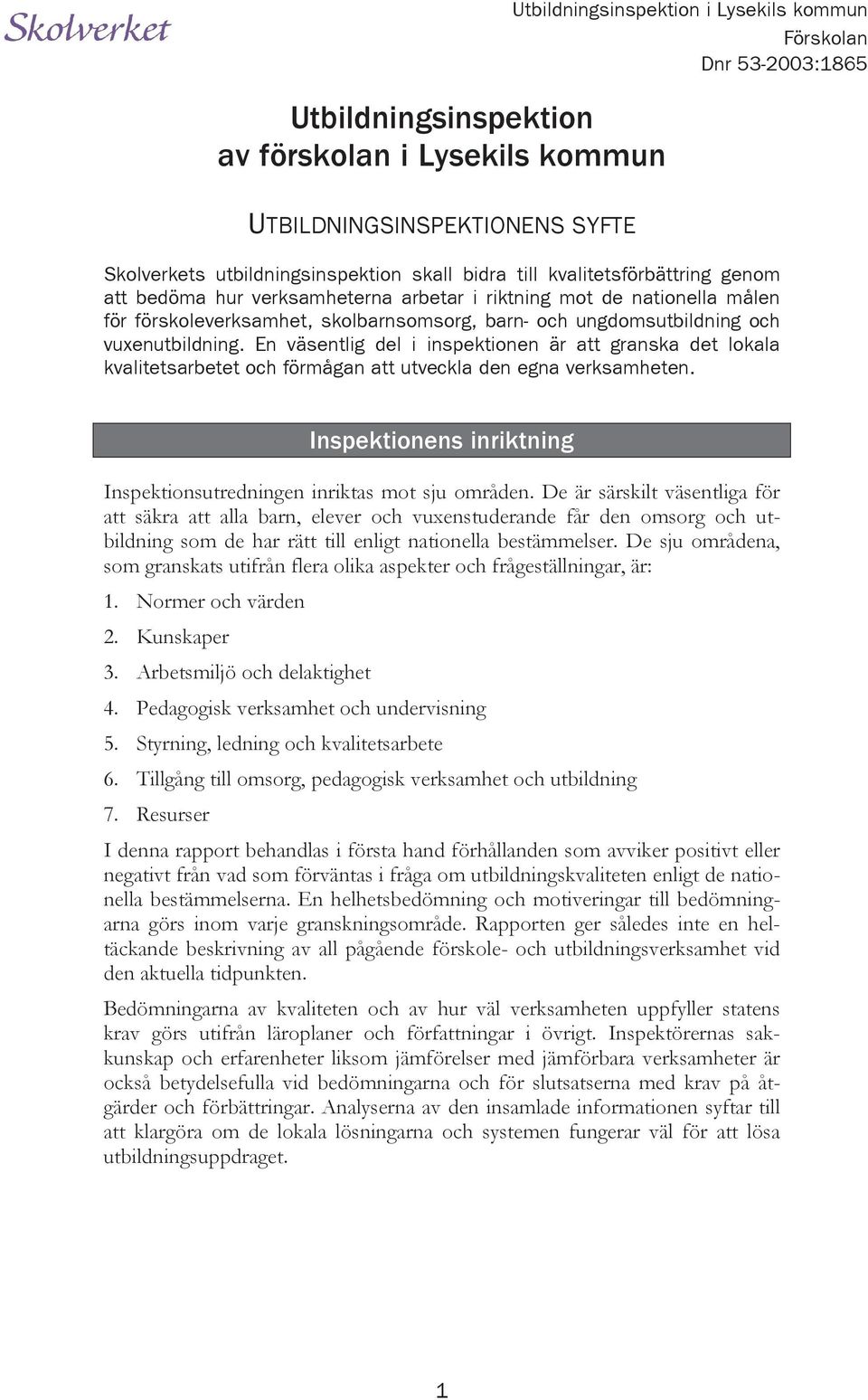 Skolverket

Utbildningsinspektion i Lysekils kommun
Förskolan
Dnr 53-2003:1865

Utbildningsinspektion av förskolan i Lysekils kommun

UTBILDNINGSINSPEKTIONENS SYFTE

Skolverkets utbildningsinspektion skall bidra till kvalitetsförbättring genom att bedöma hur verksamheterna arbetar i riktning mot de nationella målen för förskoleverksamhet, skolbarnsomsorg, barn- och ungdomsutbildning och vuxenutbildning. En väsentlig del i inspektionen är att granska det lokala kvalitetsarbetet och förmågan att utveckla den egna verksamheten.

Inspektionens inriktning

Inspektionsutredningen inriktas mot sju områden. De är särskilt väsentliga för att säkra att alla barn, elever och vuxenstuderande får den omsorg och utbildning som de har rätt till enligt nationella bestämmelser. De sju områdena, som granskats utifrån flera olika aspekter och frågeställningar, är:

1. Normer och värden
2. Kunskaper
3. Arbetsmiljö och delaktighet
4. Pedagogisk verksamhet och undervisning
5. Styrning, ledning och kvalitetsarbete
6. Tillgång till omsorg, pedagogisk verksamhet och utbildning
7. Resurser

I denna rapport behandlas i första hand förhållanden som avviker positivt eller negativt från vad som förväntas i fråga om utbildningskvaliteten enligt de nationella bestämmelserna. En helhetsbedömning och motiveringar till bedömningarna görs inom varje granskningsområde. Rapporten ger således inte en heltäckande beskrivning av all pågående förskole- och utbildningsverksamhet vid den aktuella tidpunkten.

Bedömningarna av kvaliteten och av hur väl verksamheten uppfyller statens krav görs utifrån läroplaner och författningar i övrigt. Inspektörernas sakkunskap och erfarenheter liksom jämförelser med jämförbara verksamheter är också betydelsefulla vid bedömningarna och för slutsatserna med krav på åtgärder och förbättringar. Analyserna av den insamlade informationen syftar till att klargöra om de lokala lösningarna och systemen fungerar väl för att lösa utbildningsuppdraget.

1